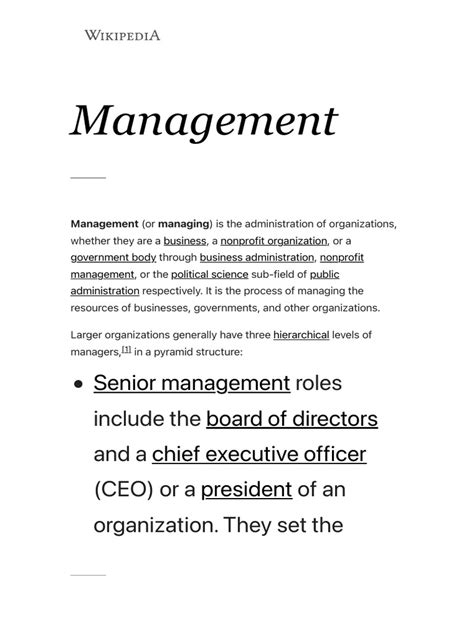 WIKIPEDIA

Management

Management (or managing) is the administration of organizations, whether they are a business, a nonprofit organization, or a government body through business administration, nonprofit management, or the political science sub-field of public administration respectively. It is the process of managing the resources of businesses, governments, and other organizations.

Larger organizations generally have three hierarchical levels of managers,[1] in a pyramid structure:

• Senior management roles include the board of directors and a chief executive officer (CEO) or a president of an organization. They set the